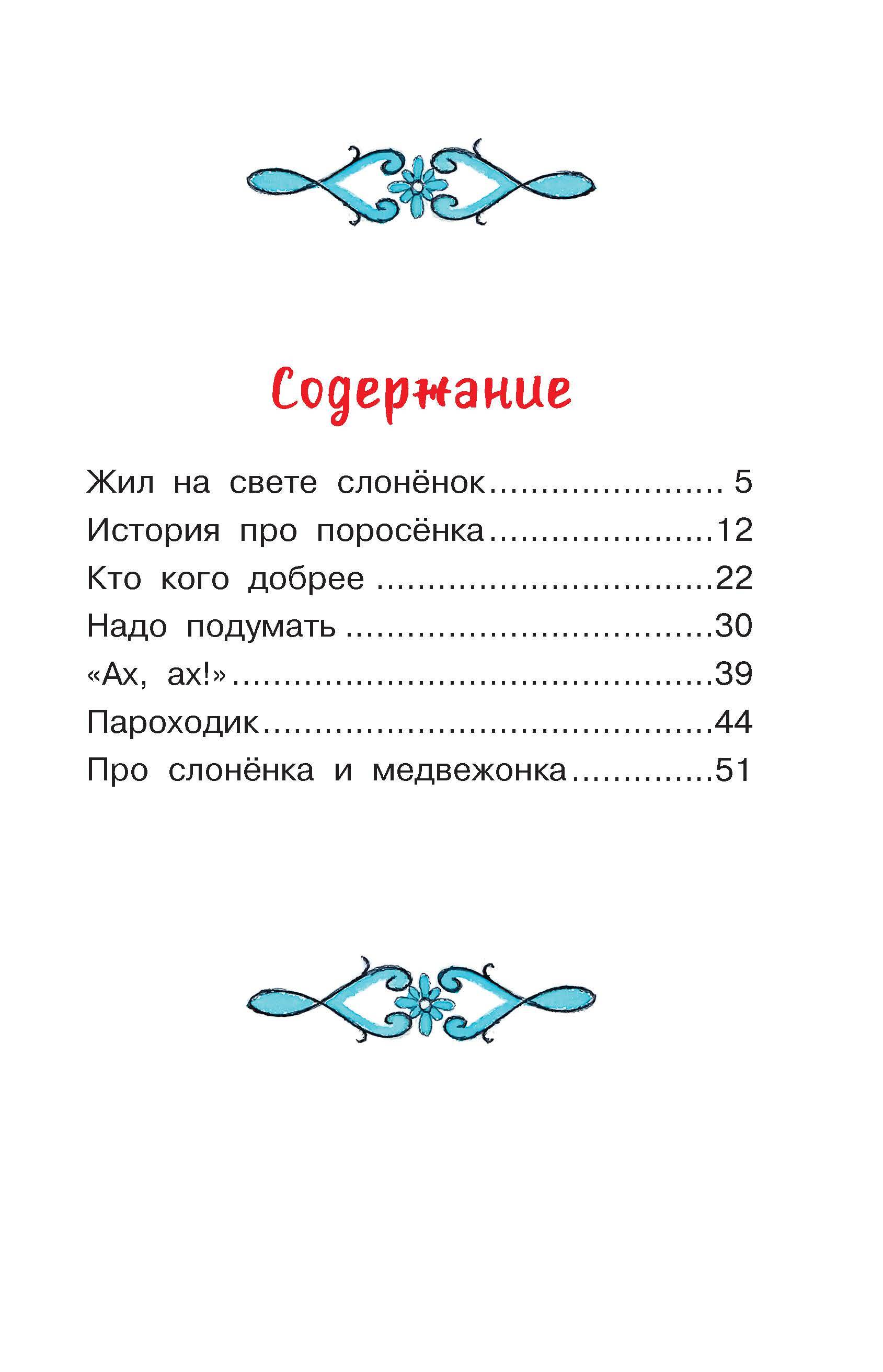 Содержание

Жил на свете слонёнок 5
История про поросёнка 12
Кто кого добрее 22
Надо подумать 30
«Ах, ах!» 39
Пароходик 44
Про слонёнка и медвежонка 51